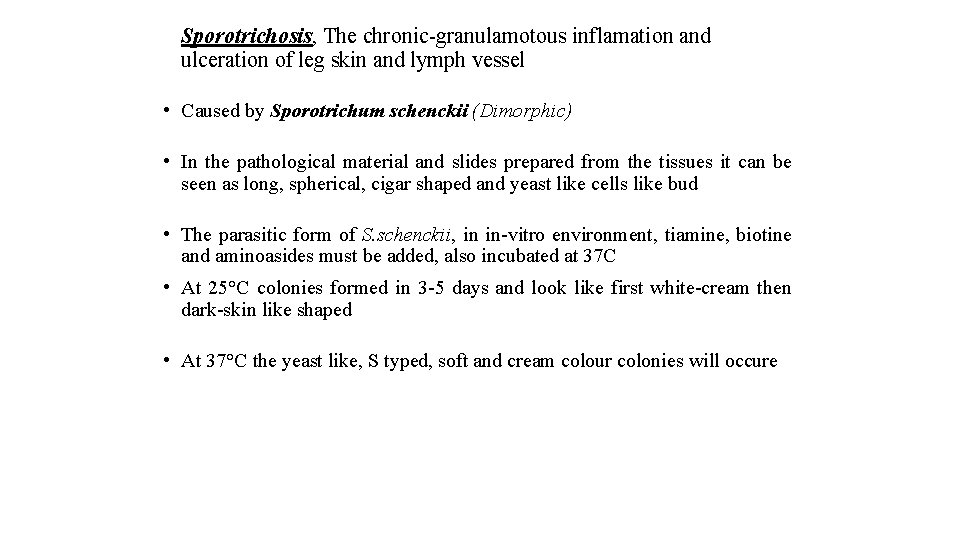 Sporotrichosis. The chronic-granulamotous inflamation and ulceration of leg skin and lymph vessel

• Caused by Sporotrichum schenckii (Dimorphic)

• In the pathological material and slides prepared from the tissues it can be seen as long, spherical, cigar shaped and yeast like cells like bud

• The parasitic form of S.schenckii, in in-vitro environment, tiamine, biotine and aminoasides must be added, also incubated at 37C

• At 25°C colonies formed in 3-5 days and look like first white-cream then dark-skin like shaped

• At 37°C the yeast like, S typed, soft and cream colour colonies will occure